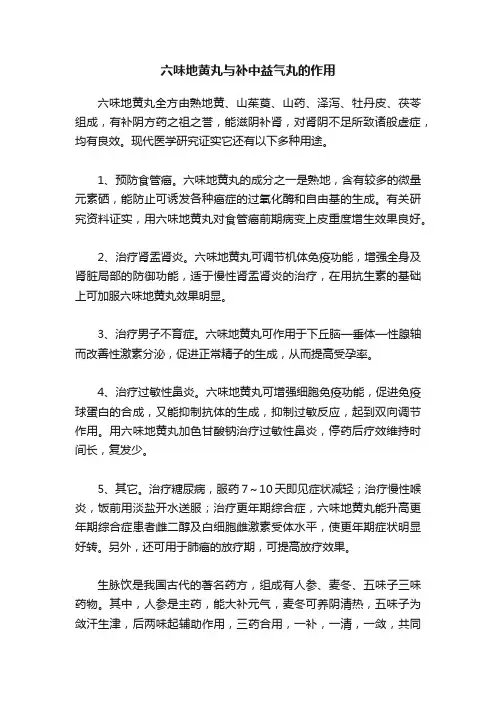 六味地黄丸与补中益气丸的作用

六味地黄丸全方由熟地黄、山茱萸、山药、泽泻、牡丹皮、茯苓组成，有补阴方药之祖之誉，能滋阴补肾，对肾阴不足所致诸般虚症，均有良效。现代医学研究证实它还有以下多种用途。

1、预防食管癌。六味地黄丸的成分之一是熟地，含有较多的微量元素硒，能防止可诱发各种癌症的过氧化酶和自由基的生成。有关研究资料证实，用六味地黄丸对食管癌前期病变上皮重度增生效果良好。

2、治疗肾盂肾炎。六味地黄丸可调节机体免疫功能，增强全身及肾脏局部的防御功能，适于慢性肾盂肾炎的治疗，在用抗生素的基础上可加服六味地黄丸效果明显。

3、治疗男子不育症。六味地黄丸可作用于下丘脑—垂体—性腺轴而改善性激素分泌，促进正常精子的生成，从而提高受孕率。

4、治疗过敏性鼻炎。六味地黄丸可增强细胞免疫功能，促进免疫球蛋白的合成，又能抑制抗体的生成，抑制过敏反应，起到双向调节作用。用六味地黄丸加色甘酸钠治疗过敏性鼻炎，停药后疗效维持时间长，复发少。

5、其它。治疗糖尿病，服药7～10天即见症状减轻；治疗慢性喉炎，饭前用淡盐开水送服；治疗更年期综合症，六味地黄丸能升高更年期综合症患者雌二醇及白细胞雌激素受体水平，使更年期症状明显好转。另外，还可用于肺癌的放疗期，可提高放疗效果。

生脉饮是我国古代的著名药方，组成有人参、麦冬、五味子三味药物。其中，人参是主药，能大补元气，麦冬可养阴清热，五味子为敛汗生津，后两味起辅助作用，三药合用，一补，一清，一敛，共同